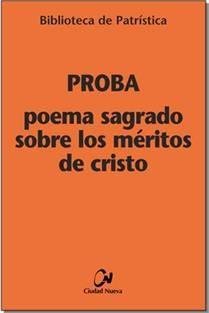 Biblioteca de Patrística

PROBA

poema sagrado sobre los méritos de cristo

CN

Ciudad Nueva